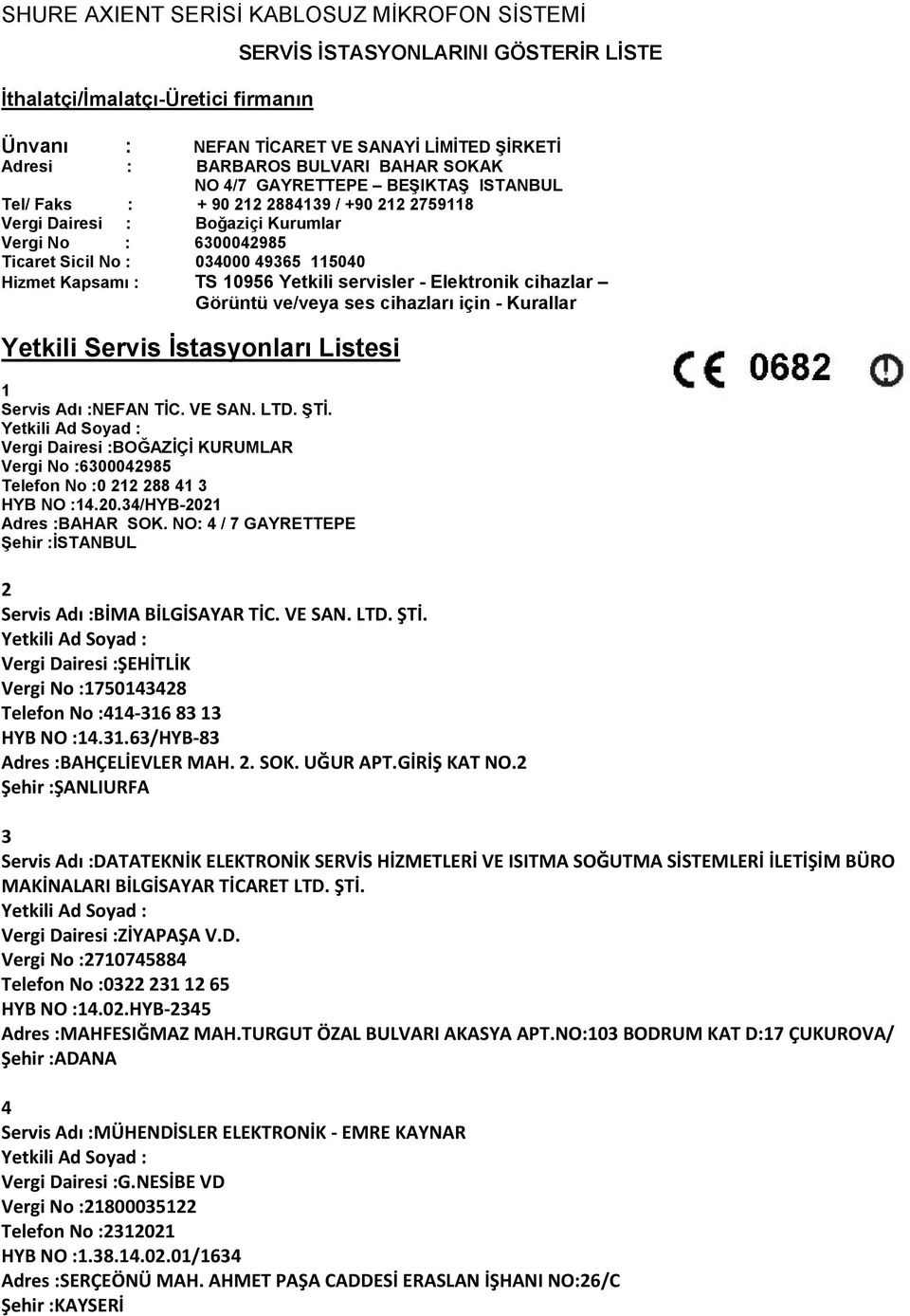 SHURE AXIENT SERİSİ KABLOSUZ MİKROFON SİSTEMİ

SERVİS İSTASYONLARINI GÖSTERİR LİSTE

İthalatçı/İmalatçı-Üretici firmanın

Ünvanı : NEFAN TİCARET VE SANAYİ LİMİTED ŞİRKETİ
Adresi : BARBAROS BULVARI BAHAR SOKAK NO 4/7 GAYRETTEPE – BEŞIKTAŞ ISTANBUL
Tel/ Faks : + 90 212 2884139 / +90 212 2759118
Vergi Dairesi : Boğaziçi Kurumlar
Vergi No : 6300042985
Ticaret Sicil No : 034000 49365 115040
Hizmet Kapsamı : TS 10956 Yetkili servisler - Elektronik cihazlar – Görüntü ve/veya ses cihazları için - Kurallar

Yetkili Servis İstasyonları Listesi

CE 0682

1
Servis Adı :NEFAN TİC. VE SAN. LTD. ŞTİ.
Yetkili Ad Soyad :
Vergi Dairesi :BOĞAZİÇİ KURUMLAR
Vergi No :6300042985
Telefon No :0 212 288 41 3
HYB NO :14.20.34/HYB-2021
Adres :BAHAR SOK. NO: 4 / 7 GAYRETTEPE
Şehir :İSTANBUL

2
Servis Adı :BİMA BİLGİSAYAR TİC. VE SAN. LTD. ŞTİ.
Yetkili Ad Soyad :
Vergi Dairesi :ŞEHİTLİK
Vergi No :1750143428
Telefon No :414-316 83 13
HYB NO :14.31.63/HYB-83
Adres :BAHÇELİEVLER MAH. 2. SOK. UĞUR APT.GİRİŞ KAT NO.2
Şehir :ŞANLIURFA

3
Servis Adı :DATATEKNİK ELEKTRONİK SERVİS HİZMETLERİ VE ISITMA SOĞUTMA SİSTEMLERİ İLETİŞİM BÜRO MAKİNALARI BİLGİSAYAR TİCARET LTD. ŞTİ.
Yetkili Ad Soyad :
Vergi Dairesi :ZİYAPAŞA V.D.
Vergi No :2710745884
Telefon No :0322 231 12 65
HYB NO :14.02.HYB-2345
Adres :MAHFESIĞMAZ MAH.TURGUT ÖZAL BULVARI AKASYA APT.NO:103 BODRUM KAT D:17 ÇUKUROVA/
Şehir :ADANA

4
Servis Adı :MÜHENDİSLER ELEKTRONİK - EMRE KAYNAR
Yetkili Ad Soyad :
Vergi Dairesi :G.NESİBE VD
Vergi No :21800035122
Telefon No :2312021
HYB NO :1.38.14.02.01/1634
Adres :SERÇEÖNÜ MAH. AHMET PAŞA CADDESİ ERASLAN İŞHANI NO:26/C
Şehir :KAYSERİ